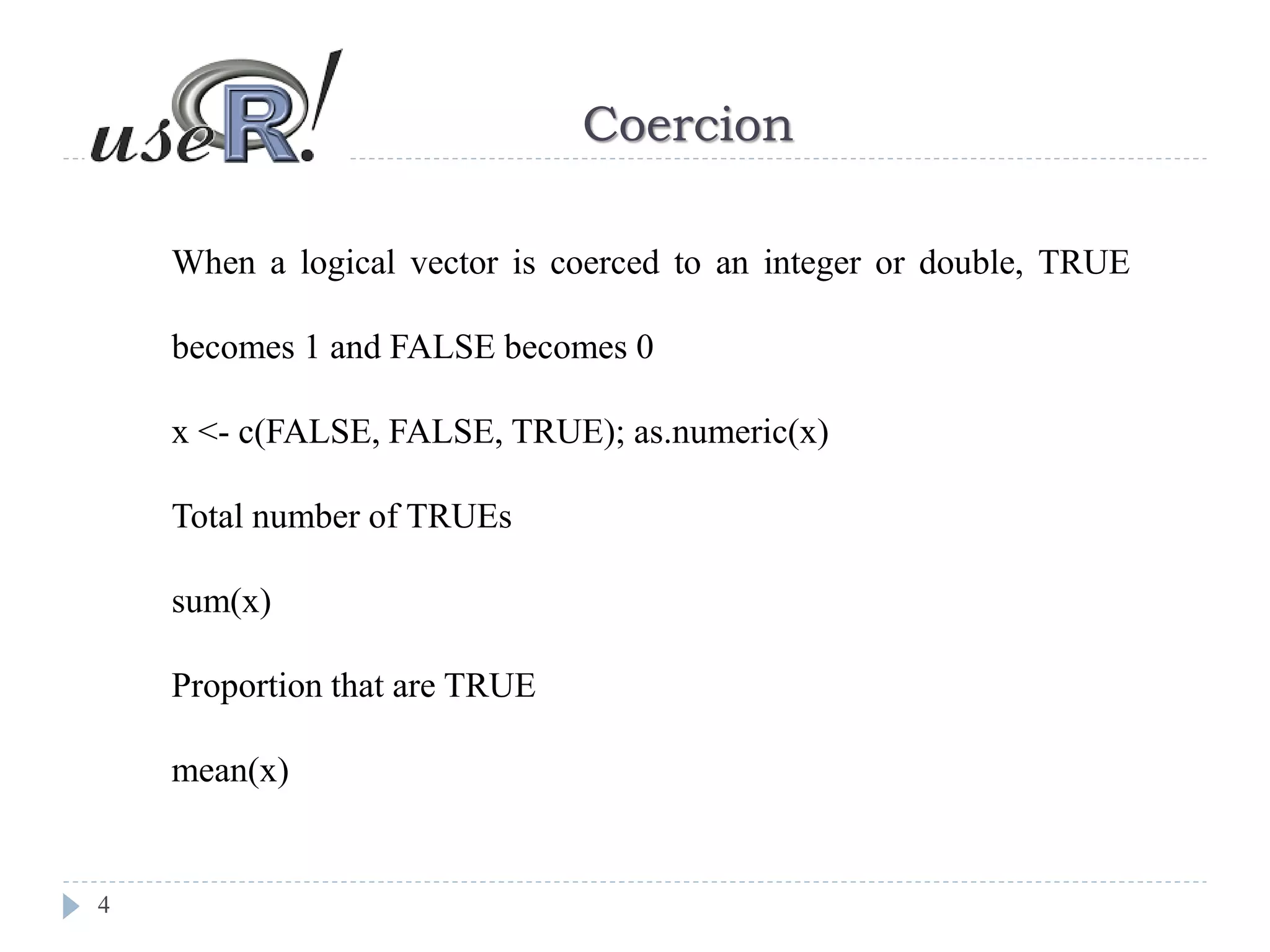 useR!

Coercion

When a logical vector is coerced to an integer or double, TRUE becomes 1 and FALSE becomes 0

x <- c(FALSE, FALSE, TRUE); as.numeric(x)

Total number of TRUEs

sum(x)

Proportion that are TRUE

mean(x)

4